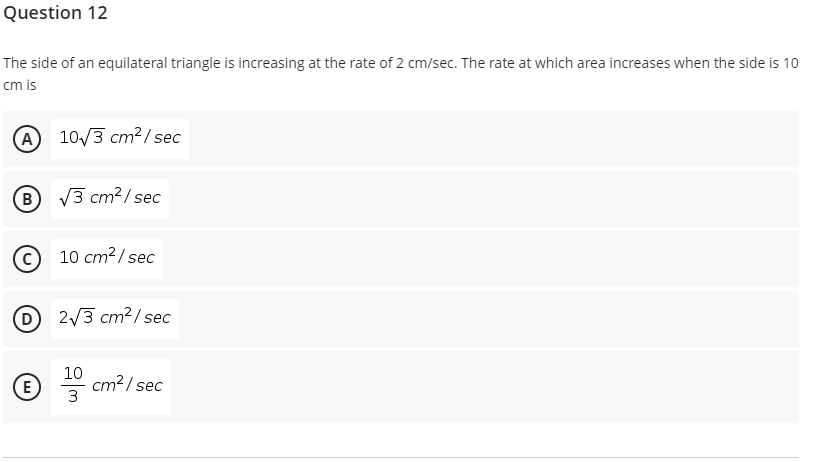 Question 12

The side of an equilateral triangle is increasing at the rate of 2 cm/sec. The rate at which area increases when the side is 10 cm is

A $10\sqrt{3}\ cm^2/sec$

B $\sqrt{3}\ cm^2/sec$

C $10\ cm^2/sec$

D $2\sqrt{3}\ cm^2/sec$

E $\frac{10}{3}\ cm^2/sec$